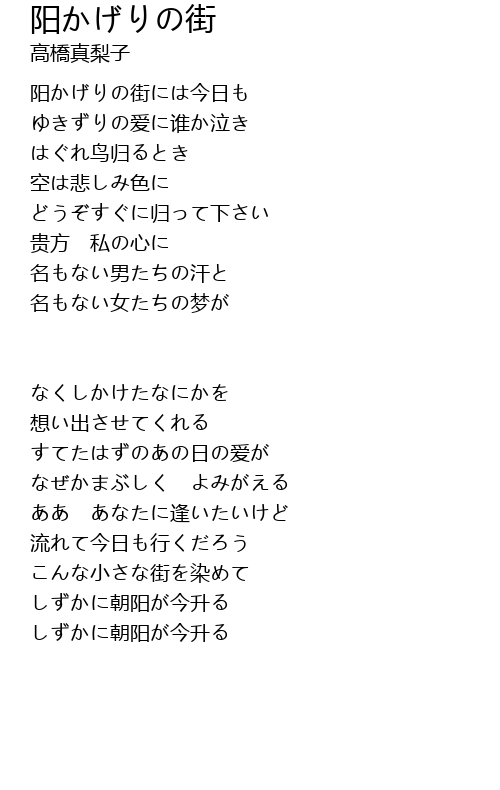 阳かげりの街
高橋真梨子

阳かげりの街には今日も
ゆきずりの爱に谁か泣き
はぐれ鸟归るとき
空は悲しみ色に
どうぞすぐに归って下さい
贵方　私の心に
名もない男たちの汗と
名もない女たちの梦が

なくしかけたなにかを
想い出させてくれる
すてたはずのあの日の爱が
なぜかまぶしく　よみがえる
ああ　あなたに逢いたいけど
流れて今日も行くだろう
こんな小さな街を染めて
しずかに朝阳が今升る
しずかに朝阳が今升る